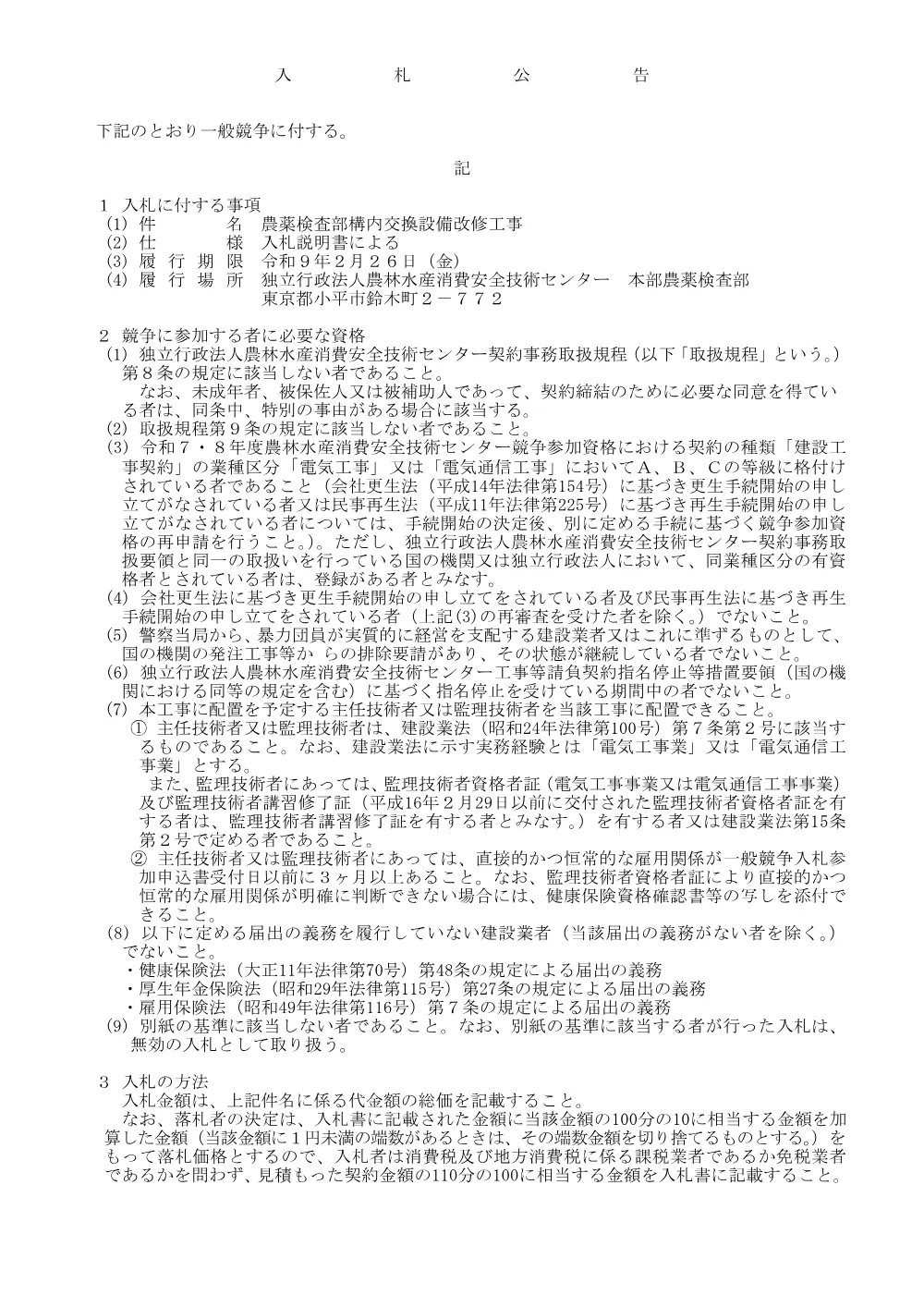 入　　札　　公　　告

下記のとおり一般競争に付する。

記

1　入札に付する事項
(1) 件　　　名　農薬検査部構内交換設備改修工事
(2) 仕　　　様　入札説明書による
(3) 履 行 期 限　令和９年２月２６日（金）
(4) 履 行 場 所　独立行政法人農林水産消費安全技術センター　本部農薬検査部
　　　　　　　　東京都小平市鈴木町２－７７２

2　競争に参加する者に必要な資格
(1) 独立行政法人農林水産消費安全技術センター契約事務取扱規程（以下「取扱規程」という。）第８条の規定に該当しない者であること。
　なお、未成年者、被保佐人又は被補助人であって、契約締結のために必要な同意を得ている者は、同条中、特別の事由がある場合に該当する。
(2) 取扱規程第９条の規定に該当しない者であること。
(3) 令和７・８年度農林水産消費安全技術センター競争参加資格における契約の種類「建設工事契約」の業種区分「電気工事」又は「電気通信工事」においてＡ、Ｂ、Ｃの等級に格付けされている者であること（会社更生法（平成14年法律第154号）に基づき更生手続開始の申し立てがなされている者又は民事再生法（平成11年法律第225号）に基づき再生手続開始の申し立てがなされている者については、手続開始の決定後、別に定める手続に基づく競争参加資格の再申請を行うこと。）。ただし、独立行政法人農林水産消費安全技術センター契約事務取扱要領と同一の取扱いを行っている国の機関又は独立行政法人において、同業種区分の有資格者とされている者は、登録がある者とみなす。
(4) 会社更生法に基づき更生手続開始の申し立てをされている者及び民事再生法に基づき再生手続開始の申し立てをされている者（上記(3)の再審査を受けた者を除く。）でないこと。
(5) 警察当局から、暴力団員が実質的に経営を支配する建設業者又はこれに準ずるものとして、国の機関の発注工事等か　らの排除要請があり、その状態が継続している者でないこと。
(6) 独立行政法人農林水産消費安全技術センター工事等請負契約指名停止等措置要領（国の機関における同等の規定を含む）に基づく指名停止を受けている期間中の者でないこと。
(7) 本工事に配置を予定する主任技術者又は監理技術者を当該工事に配置できること。
　① 主任技術者又は監理技術者は、建設業法（昭和24年法律第100号）第７条第２号に該当するものであること。なお、建設業法に示す実務経験とは「電気工事業」又は「電気通信工事業」とする。
　また、監理技術者にあっては、監理技術者資格者証（電気工事事業又は電気通信工事事業）及び監理技術者講習修了証（平成16年２月29日以前に交付された監理技術者資格者証を有する者は、監理技術者講習修了証を有する者とみなす。）を有する者又は建設業法第15条第２号で定める者であること。
　② 主任技術者又は監理技術者にあっては、直接的かつ恒常的な雇用関係が一般競争入札参加申込書受付日以前に３ヶ月以上あること。なお、監理技術者資格者証により直接的かつ恒常的な雇用関係が明確に判断できない場合には、健康保険資格確認書等の写しを添付できること。
(8) 以下に定める届出の義務を履行していない建設業者（当該届出の義務がない者を除く。）でないこと。
・健康保険法（大正11年法律第70号）第48条の規定による届出の義務
・厚生年金保険法（昭和29年法律第115号）第27条の規定による届出の義務
・雇用保険法（昭和49年法律第116号）第７条の規定による届出の義務
(9) 別紙の基準に該当しない者であること。なお、別紙の基準に該当する者が行った入札は、無効の入札として取り扱う。

3　入札の方法
　入札金額は、上記件名に係る代金額の総価を記載すること。
　なお、落札者の決定は、入札書に記載された金額に当該金額の100分の10に相当する金額を加算した金額（当該金額に１円未満の端数があるときは、その端数金額を切り捨てるものとする。）をもって落札価格とするので、入札者は消費税及び地方消費税に係る課税業者であるか免税業者であるかを問わず、見積もった契約金額の110分の100に相当する金額を入札書に記載すること。